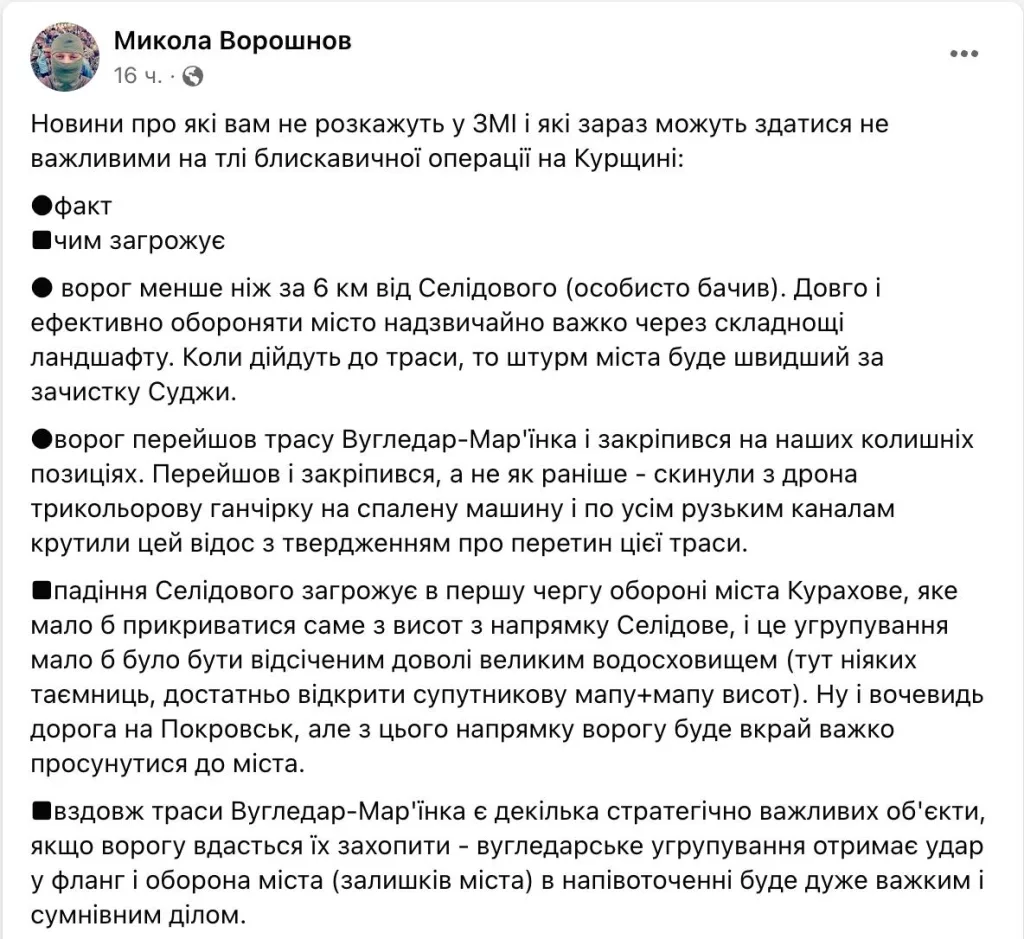 Микола Ворошнов
16 ч. ·

Новини про які вам не розкажуть у ЗМІ і які зараз можуть здатися не важливими на тлі блискавичної операції на Курщині:

●факт
■чим загрожує

● ворог менше ніж за 6 км від Селідового (особисто бачив). Довго і ефективно обороняти місто надзвичайно важко через складнощі ландшафту. Коли дійдуть до траси, то штурм міста буде швидший за зачистку Суджи.

●ворог перейшов трасу Вугледар-Мар'їнка і закріпився на наших колишніх позиціях. Перейшов і закріпився, а не як раніше - скинули з дрона трикольорову ганчірку на спалену машину і по усім рузьким каналам крутили цей відос з твердженням про перетин цієї траси.

■падіння Селідового загрожує в першу чергу обороні міста Курахове, яке мало б прикриватися саме з висот з напрямку Селідове, і це угрупування мало б було бути відсіченим доволі великим водосховищем (тут ніяких таємниць, достатньо відкрити супутникову мапу+мапу висот). Ну і вочевидь дорога на Покровськ, але з цього напрямку ворогу буде вкрай важко просунутися до міста.

■вздовж траси Вугледар-Мар'їнка є декілька стратегічно важливих об'єкти, якщо ворогу вдасться їх захопити - вугледарське угрупування отримає удар у фланг і оборона міста (залишків міста) в напівоточенні буде дуже важким і сумнівним ділом.